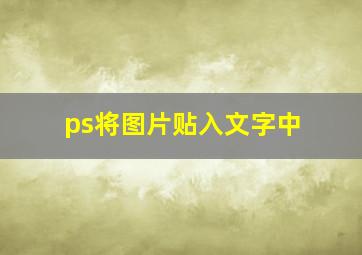 ps将图片贴入文字中